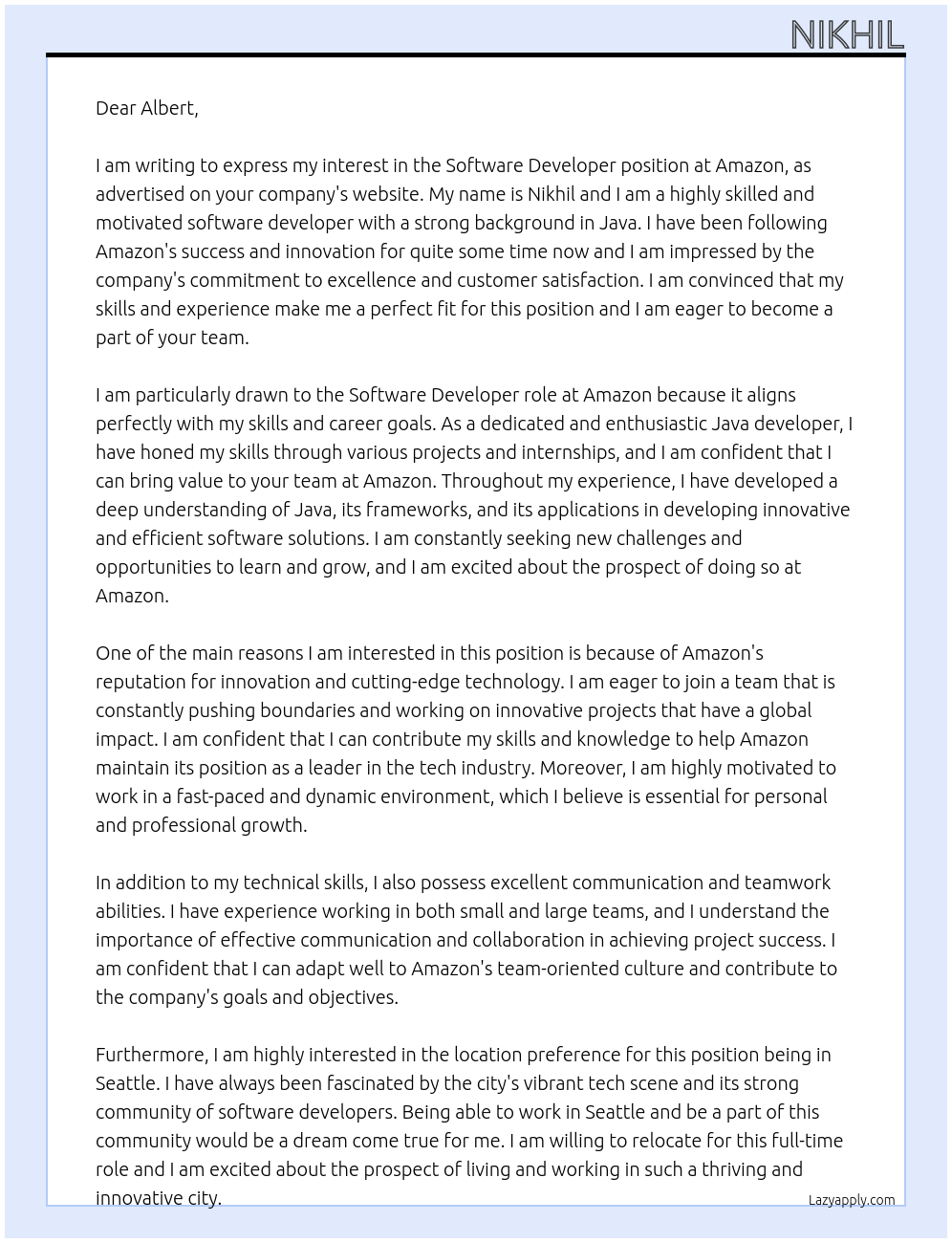 NIKHIL

Dear Albert,

I am writing to express my interest in the Software Developer position at Amazon, as advertised on your company's website. My name is Nikhil and I am a highly skilled and motivated software developer with a strong background in Java. I have been following Amazon's success and innovation for quite some time now and I am impressed by the company's commitment to excellence and customer satisfaction. I am convinced that my skills and experience make me a perfect fit for this position and I am eager to become a part of your team.

I am particularly drawn to the Software Developer role at Amazon because it aligns perfectly with my skills and career goals. As a dedicated and enthusiastic Java developer, I have honed my skills through various projects and internships, and I am confident that I can bring value to your team at Amazon. Throughout my experience, I have developed a deep understanding of Java, its frameworks, and its applications in developing innovative and efficient software solutions. I am constantly seeking new challenges and opportunities to learn and grow, and I am excited about the prospect of doing so at Amazon.

One of the main reasons I am interested in this position is because of Amazon's reputation for innovation and cutting-edge technology. I am eager to join a team that is constantly pushing boundaries and working on innovative projects that have a global impact. I am confident that I can contribute my skills and knowledge to help Amazon maintain its position as a leader in the tech industry. Moreover, I am highly motivated to work in a fast-paced and dynamic environment, which I believe is essential for personal and professional growth.

In addition to my technical skills, I also possess excellent communication and teamwork abilities. I have experience working in both small and large teams, and I understand the importance of effective communication and collaboration in achieving project success. I am confident that I can adapt well to Amazon's team-oriented culture and contribute to the company's goals and objectives.

Furthermore, I am highly interested in the location preference for this position being in Seattle. I have always been fascinated by the city's vibrant tech scene and its strong community of software developers. Being able to work in Seattle and be a part of this community would be a dream come true for me. I am willing to relocate for this full-time role and I am excited about the prospect of living and working in such a thriving and innovative city.

Lazyapply.com